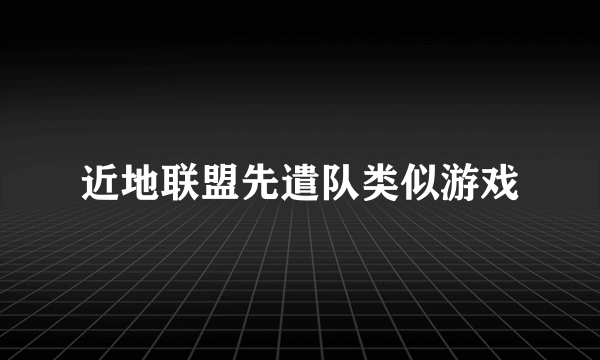 近地联盟先遣队类似游戏